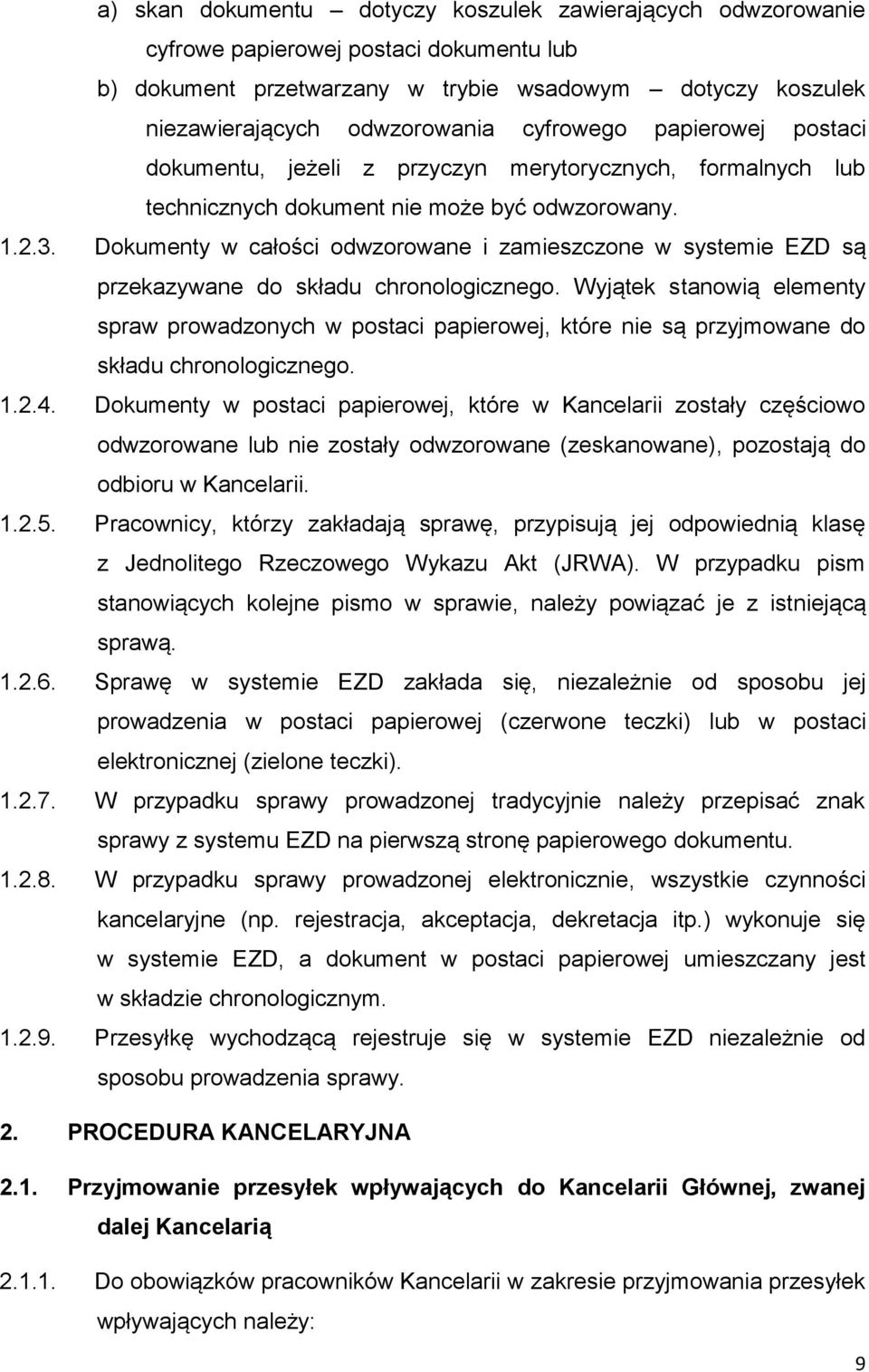 a) skan dokumentu – dotyczy koszulek zawierających odwzorowanie cyfrowe papierowej postaci dokumentu lub

b) dokument przetwarzany w trybie wsadowym – dotyczy koszulek niezawierających odwzorowania cyfrowego papierowej postaci dokumentu, jeżeli z przyczyn merytorycznych, formalnych lub technicznych dokument nie może być odwzorowany.

1.2.3. Dokumenty w całości odwzorowane i zamieszczone w systemie EZD są przekazywane do składu chronologicznego. Wyjątek stanowią elementy spraw prowadzonych w postaci papierowej, które nie są przyjmowane do składu chronologicznego.

1.2.4. Dokumenty w postaci papierowej, które w Kancelarii zostały częściowo odwzorowane lub nie zostały odwzorowane (zeskanowane), pozostają do odbioru w Kancelarii.

1.2.5. Pracownicy, którzy zakładają sprawę, przypisują jej odpowiednią klasę z Jednolitego Rzeczowego Wykazu Akt (JRWA). W przypadku pism stanowiących kolejne pismo w sprawie, należy powiązać je z istniejącą sprawą.

1.2.6. Sprawę w systemie EZD zakłada się, niezależnie od sposobu jej prowadzenia w postaci papierowej (czerwone teczki) lub w postaci elektronicznej (zielone teczki).

1.2.7. W przypadku sprawy prowadzonej tradycyjnie należy przepisać znak sprawy z systemu EZD na pierwszą stronę papierowego dokumentu.

1.2.8. W przypadku sprawy prowadzonej elektronicznie, wszystkie czynności kancelaryjne (np. rejestracja, akceptacja, dekretacja itp.) wykonuje się w systemie EZD, a dokument w postaci papierowej umieszczany jest w składzie chronologicznym.

1.2.9. Przesyłkę wychodzącą rejestruje się w systemie EZD niezależnie od sposobu prowadzenia sprawy.

2. PROCEDURA KANCELARYJNA

2.1. Przyjmowanie przesyłek wpływających do Kancelarii Głównej, zwanej dalej Kancelarią

2.1.1. Do obowiązków pracowników Kancelarii w zakresie przyjmowania przesyłek wpływających należy:

9